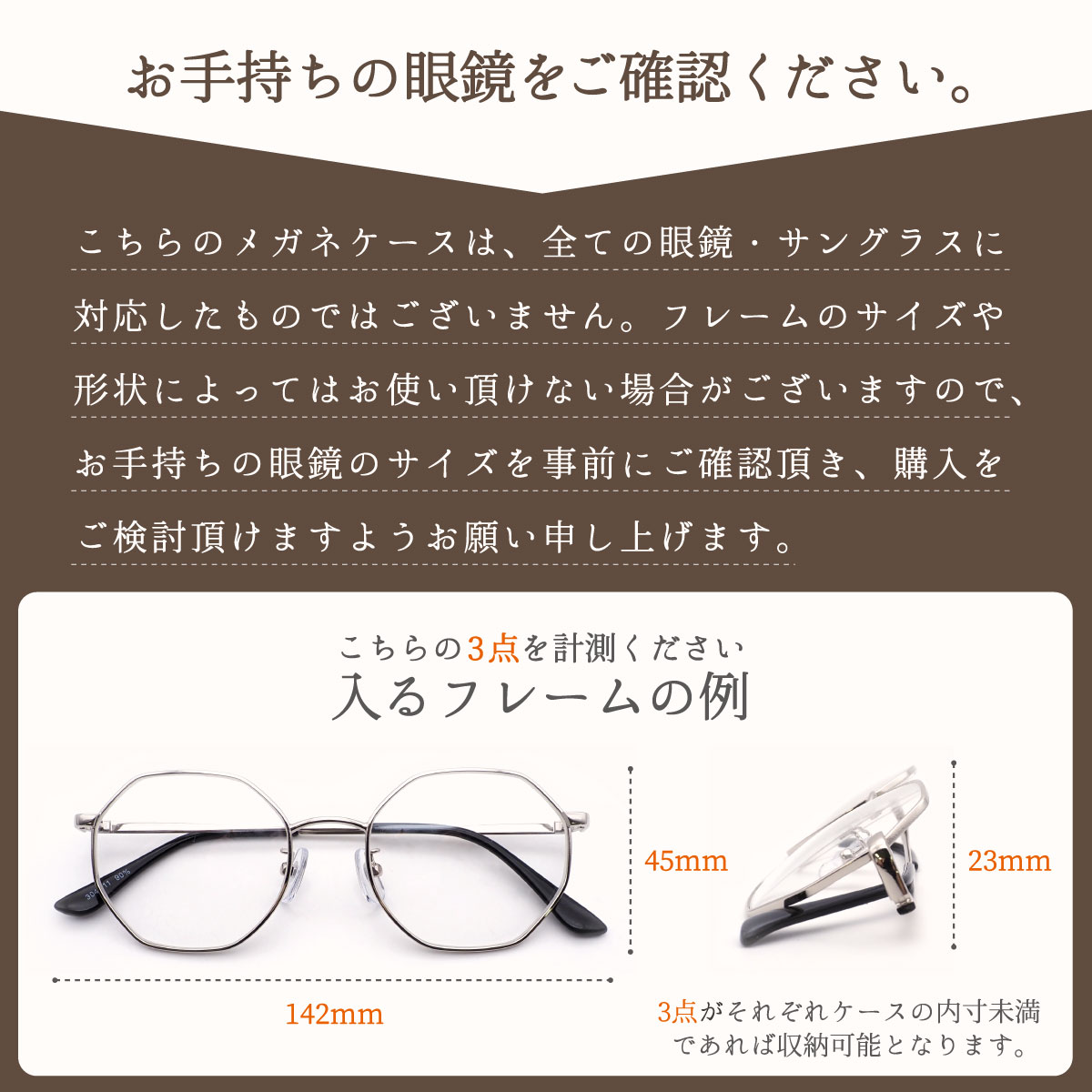 お手持ちの眼鏡をご確認ください。

こちらのメガネケースは、全ての眼鏡・サングラスに対応したものではございません。フレームのサイズや形状によってはお使い頂けない場合がございますので、お手持ちの眼鏡のサイズを事前にご確認頂き、購入をご検討頂けますようお願い申し上げます。

こちらの3点を計測ください
入るフレームの例

45mm

23mm

142mm

3点がそれぞれケースの内寸未満であれば収納可能となります。